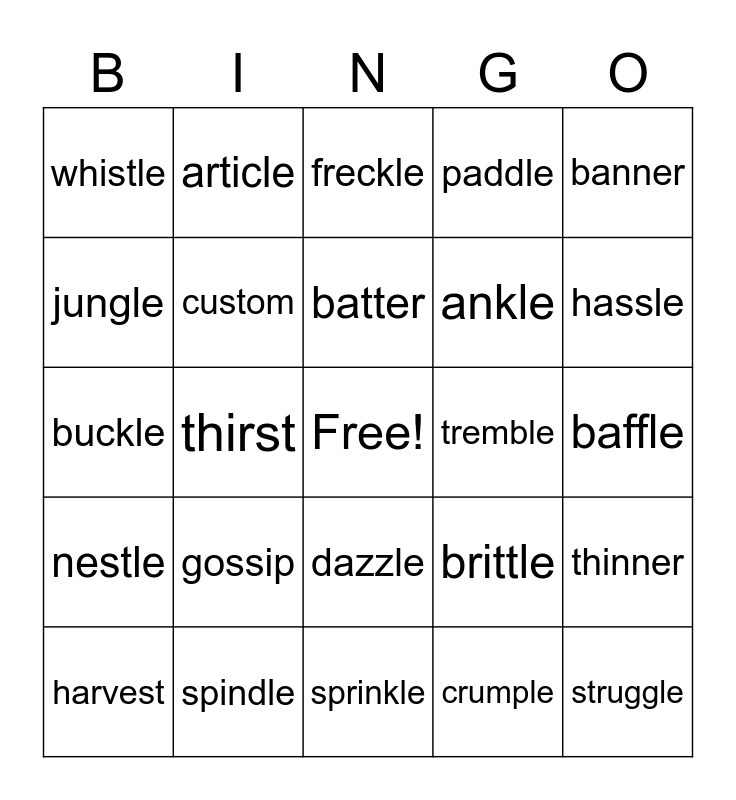 | B | I | N | G | O |
|---|---|---|---|---|
| whistle | article | freckle | paddle | banner |
| jungle | custom | batter | ankle | hassle |
| buckle | thirst | Free! | tremble | baffle |
| nestle | gossip | dazzle | brittle | thinner |
| harvest | spindle | sprinkle | crumple | struggle |